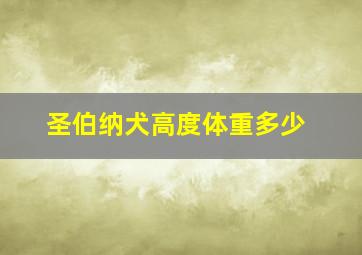 圣伯纳犬高度体重多少